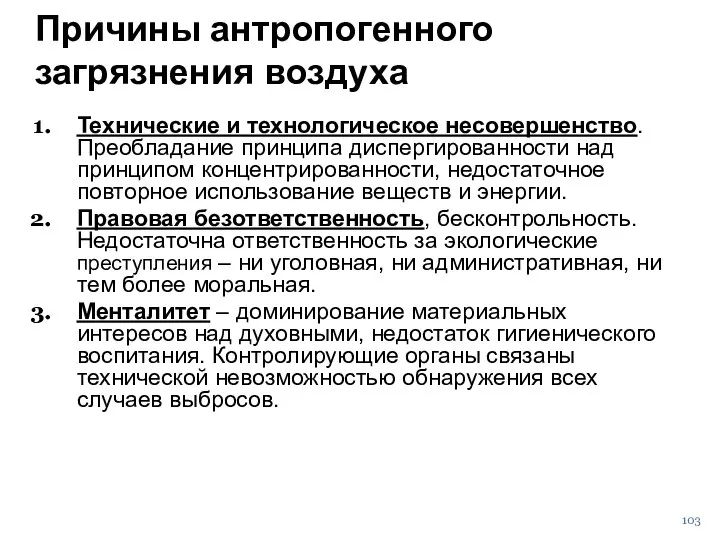 Причины антропогенного загрязнения воздуха

1. Технические и технологическое несовершенство. Преобладание принципа диспергированности над принципом концентрированности, недостаточное повторное использование веществ и энергии.
2. Правовая безответственность, бесконтрольность. Недостаточна ответственность за экологические преступления – ни уголовная, ни административная, ни тем более моральная.
3. Менталитет – доминирование материальных интересов над духовными, недостаток гигиенического воспитания. Контролирующие органы связаны технической невозможностью обнаружения всех случаев выбросов.

103